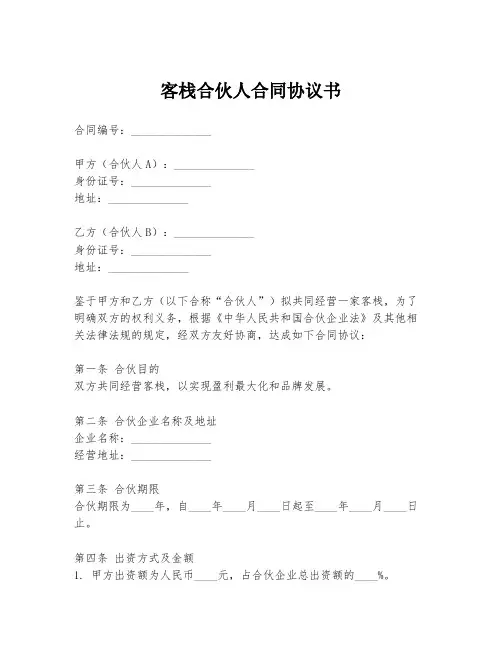 客栈合伙人合同协议书

合同编号：______________

甲方（合伙人A）：______________
身份证号：______________
地址：______________

乙方（合伙人B）：______________
身份证号：______________
地址：______________

鉴于甲方和乙方（以下合称“合伙人”）拟共同经营一家客栈，为了明确双方的权利义务，根据《中华人民共和国合伙企业法》及其他相关法律法规的规定，经双方友好协商，达成如下合同协议：

第一条 合伙目的
双方共同经营客栈，以实现盈利最大化和品牌发展。

第二条 合伙企业名称及地址
企业名称：______________
经营地址：______________

第三条 合伙期限
合伙期限为____年，自____年____月____日起至____年____月____日止。

第四条 出资方式及金额
1. 甲方出资额为人民币____元，占合伙企业总出资额的____%。